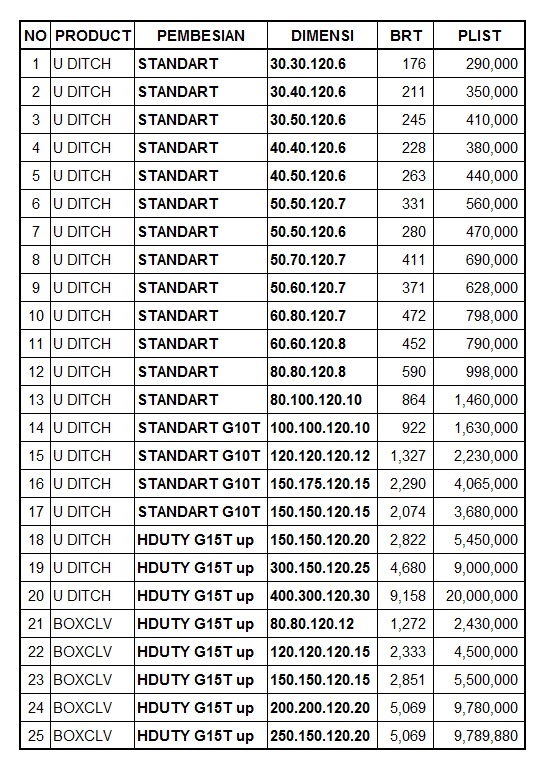 | NO | PRODUCT | PEMBESIAN | DIMENSI | BRT | PLIST |
|---|---|---|---|---|---|
| 1 | U DITCH | STANDART | 30.30.120.6 | 176 | 290,000 |
| 2 | U DITCH | STANDART | 30.40.120.6 | 211 | 350,000 |
| 3 | U DITCH | STANDART | 30.50.120.6 | 245 | 410,000 |
| 4 | U DITCH | STANDART | 40.40.120.6 | 228 | 380,000 |
| 5 | U DITCH | STANDART | 40.50.120.6 | 263 | 440,000 |
| 6 | U DITCH | STANDART | 50.50.120.7 | 331 | 560,000 |
| 7 | U DITCH | STANDART | 50.50.120.6 | 280 | 470,000 |
| 8 | U DITCH | STANDART | 50.70.120.7 | 411 | 690,000 |
| 9 | U DITCH | STANDART | 50.60.120.7 | 371 | 628,000 |
| 10 | U DITCH | STANDART | 60.80.120.7 | 472 | 798,000 |
| 11 | U DITCH | STANDART | 60.60.120.8 | 452 | 790,000 |
| 12 | U DITCH | STANDART | 80.80.120.8 | 590 | 998,000 |
| 13 | U DITCH | STANDART | 80.100.120.10 | 864 | 1,460,000 |
| 14 | U DITCH | STANDART G10T | 100.100.120.10 | 922 | 1,630,000 |
| 15 | U DITCH | STANDART G10T | 120.120.120.12 | 1,327 | 2,230,000 |
| 16 | U DITCH | STANDART G10T | 150.175.120.15 | 2,290 | 4,065,000 |
| 17 | U DITCH | STANDART G10T | 150.150.120.15 | 2,074 | 3,680,000 |
| 18 | U DITCH | HDUTY G15T up | 150.150.120.20 | 2,822 | 5,450,000 |
| 19 | U DITCH | HDUTY G15T up | 300.150.120.25 | 4,680 | 9,000,000 |
| 20 | U DITCH | HDUTY G15T up | 400.300.120.30 | 9,158 | 20,000,000 |
| 21 | BOXCLV | HDUTY G15T up | 80.80.120.12 | 1,272 | 2,430,000 |
| 22 | BOXCLV | HDUTY G15T up | 120.120.120.15 | 2,333 | 4,500,000 |
| 23 | BOXCLV | HDUTY G15T up | 150.150.120.15 | 2,851 | 5,500,000 |
| 24 | BOXCLV | HDUTY G15T up | 200.200.120.20 | 5,069 | 9,780,000 |
| 25 | BOXCLV | HDUTY G15T up | 250.150.120.20 | 5,069 | 9,789,880 |